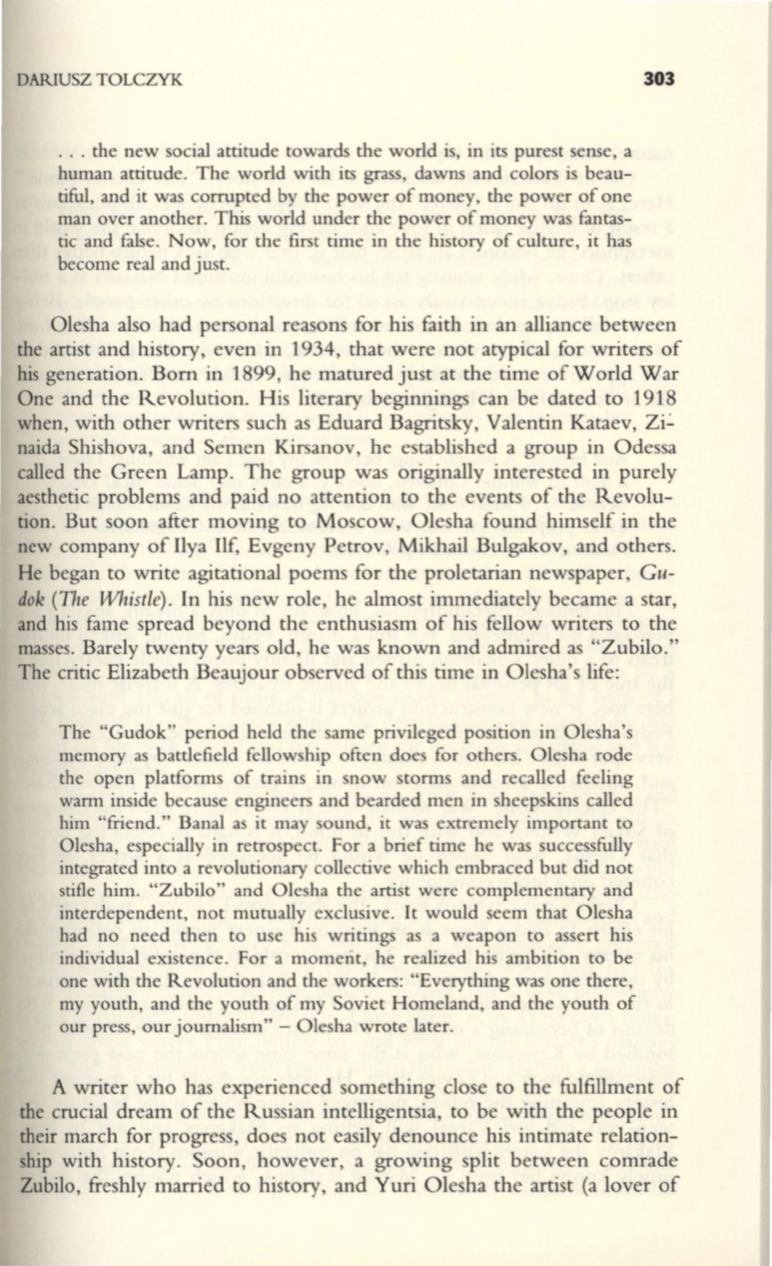 DARIUSZ TOLCZYK 303

. . . the new social attitude towards the world is, in its purest sense, a human attitude. The world with its grass, dawns and colors is beautiful, and it was corrupted by the power of money, the power of one man over another. This world under the power of money was fantastic and false. Now, for the first time in the history of culture, it has become real and just.

Olesha also had personal reasons for his faith in an alliance between the artist and history, even in 1934, that were not atypical for writers of his generation. Born in 1899, he matured just at the time of World War One and the Revolution. His literary beginnings can be dated to 1918 when, with other writers such as Eduard Bagritsky, Valentin Kataev, Zinaida Shishova, and Semen Kirsanov, he established a group in Odessa called the Green Lamp. The group was originally interested in purely aesthetic problems and paid no attention to the events of the Revolution. But soon after moving to Moscow, Olesha found himself in the new company of Ilya Ilf, Evgeny Petrov, Mikhail Bulgakov, and others. He began to write agitational poems for the proletarian newspaper, Gudok (The Whistle). In his new role, he almost immediately became a star, and his fame spread beyond the enthusiasm of his fellow writers to the masses. Barely twenty years old, he was known and admired as "Zubilo." The critic Elizabeth Beaujour observed of this time in Olesha's life:

The "Gudok" period held the same privileged position in Olesha's memory as battlefield fellowship often does for others. Olesha rode the open platforms of trains in snow storms and recalled feeling warm inside because engineers and bearded men in sheepskins called him "friend." Banal as it may sound, it was extremely important to Olesha, especially in retrospect. For a brief time he was successfully integrated into a revolutionary collective which embraced but did not stifle him. "Zubilo" and Olesha the artist were complementary and interdependent, not mutually exclusive. It would seem that Olesha had no need then to use his writings as a weapon to assert his individual existence. For a moment, he realized his ambition to be one with the Revolution and the workers: "Everything was one there, my youth, and the youth of my Soviet Homeland, and the youth of our press, our journalism" – Olesha wrote later.

A writer who has experienced something close to the fulfillment of the crucial dream of the Russian intelligentsia, to be with the people in their march for progress, does not easily denounce his intimate relationship with history. Soon, however, a growing split between comrade Zubilo, freshly married to history, and Yuri Olesha the artist (a lover of